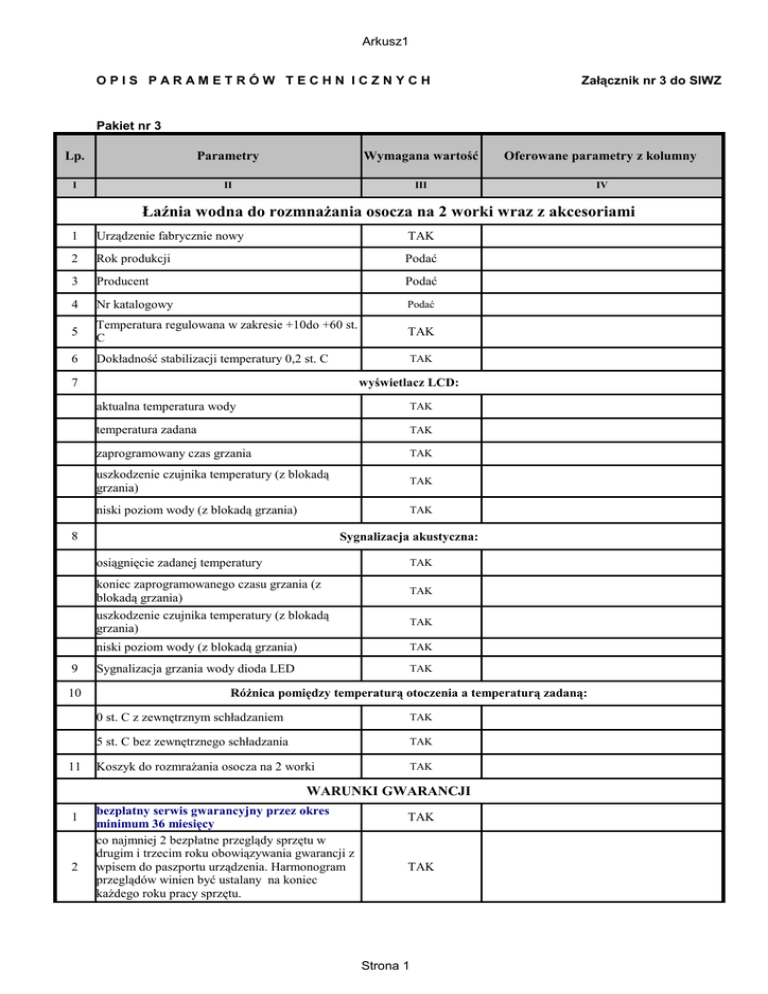 Arkusz1

O P I S P A R A M E T R Ó W T E C H N I C Z N Y C H

Załącznik nr 3 do SIWZ

Pakiet nr 3

| Lp. | Parametry | Wymagana wartość | Oferowane parametry z kolumny |
|---|---|---|---|
| I | II | III | IV |
| Łaźnia wodna do rozmnażania osocza na 2 worki wraz z akcesoriami | | | |
| 1 | Urządzenie fabrycznie nowy | TAK | |
| 2 | Rok produkcji | Podać | |
| 3 | Producent | Podać | |
| 4 | Nr katalogowy | Podać | |
| 5 | Temperatura regulowana w zakresie +10do +60 st. C | TAK | |
| 6 | Dokładność stabilizacji temperatury 0,2 st. C | TAK | |
| 7 | wyświetlacz LCD: | | |
| | aktualna temperatura wody | TAK | |
| | temperatura zadana | TAK | |
| | zaprogramowany czas grzania | TAK | |
| | uszkodzenie czujnika temperatury (z blokadą grzania) | TAK | |
| | niski poziom wody (z blokadą grzania) | TAK | |
| 8 | Sygnalizacja akustyczna: | | |
| | osiągnięcie zadanej temperatury | TAK | |
| | koniec zaprogramowanego czasu grzania (z blokadą grzania) | TAK | |
| | uszkodzenie czujnika temperatury (z blokadą grzania) | TAK | |
| | niski poziom wody (z blokadą grzania) | TAK | |
| 9 | Sygnalizacja grzania wody dioda LED | TAK | |
| 10 | Różnica pomiędzy temperaturą otoczenia a temperaturą zadaną: | | |
| | 0 st. C z zewnętrznym schładzaniem | TAK | |
| | 5 st. C bez zewnętrznego schładzania | TAK | |
| 11 | Koszyk do rozmrażania osocza na 2 worki | TAK | |
| WARUNKI GWARANCJI | | | |
| 1 | bezpłatny serwis gwarancyjny przez okres minimum 36 miesięcy | TAK | |
| 2 | co najmniej 2 bezpłatne przeglądy sprzętu w drugim i trzecim roku obowiązywania gwarancji z wpisem do paszportu urządzenia. Harmonogram przeglądów winien być ustalany na koniec każdego roku pracy sprzętu. | TAK | |

Strona 1